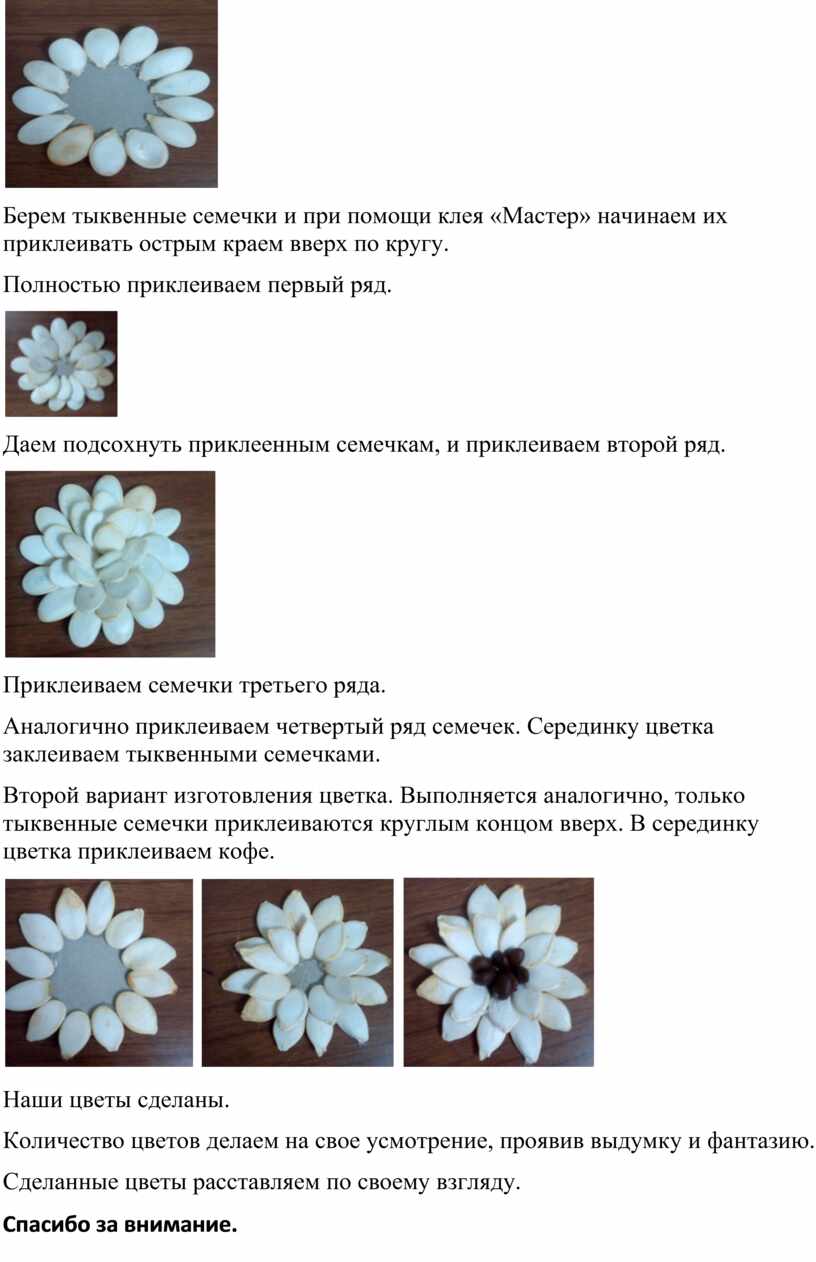 Берем тыквенные семечки и при помощи клея «Мастер» начинаем их приклеивать острым краем вверх по кругу.

Полностью приклеиваем первый ряд.

Даем подсохнуть приклеенным семечкам, и приклеиваем второй ряд.

Приклеиваем семечки третьего ряда.

Аналогично приклеиваем четвертый ряд семечек. Серединку цветка заклеиваем тыквенными семечками.

Второй вариант изготовления цветка. Выполняется аналогично, только тыквенные семечки приклеиваются круглым концом вверх. В серединку цветка приклеиваем кофе.

Наши цветы сделаны.

Количество цветов делаем на свое усмотрение, проявив выдумку и фантазию.

Сделанные цветы расставляем по своему взгляду.

Спасибо за внимание.